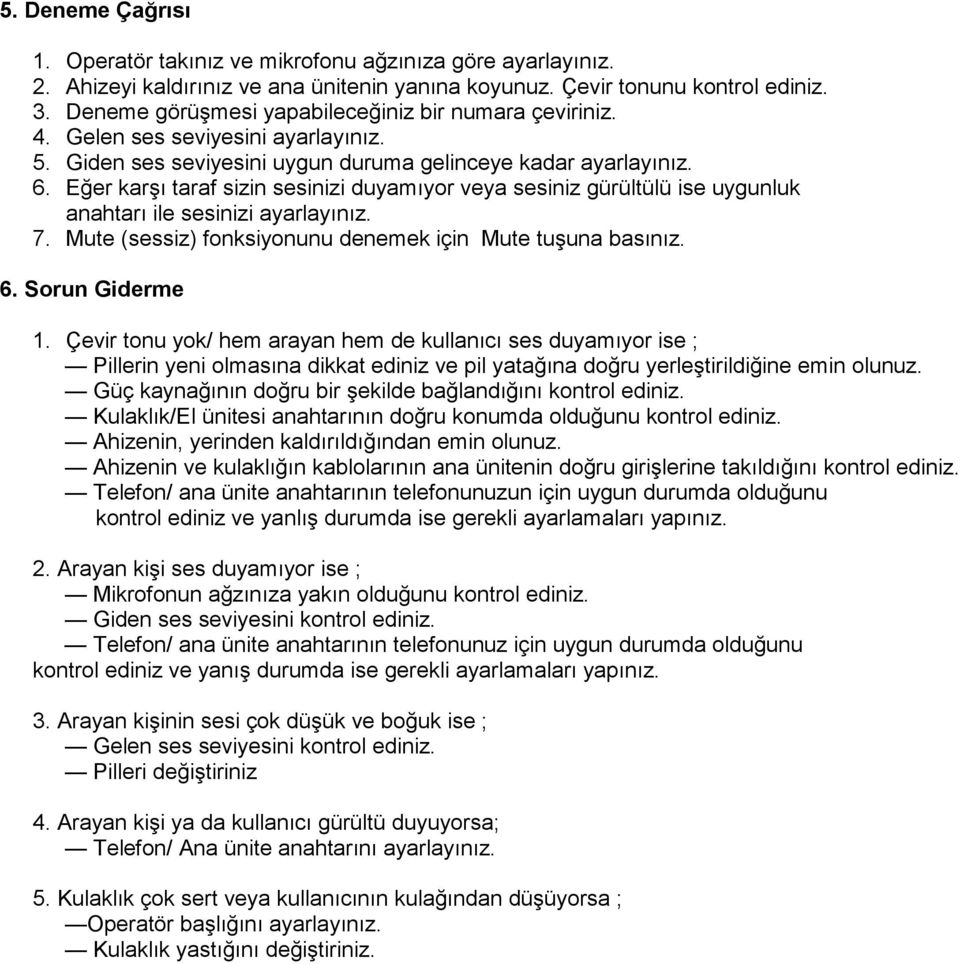 5. Deneme Çağrısı

1. Operatör takınız ve mikrofonu ağzınıza göre ayarlayınız.
2. Ahizeyi kaldırınız ve ana ünitenin yanına koyunuz. Çevir tonunu kontrol ediniz.
3. Deneme görüşmesi yapabileceğiniz bir numara çeviriniz.
4. Gelen ses seviyesini ayarlayınız.
5. Giden ses seviyesini uygun duruma gelinceye kadar ayarlayınız.
6. Eğer karşı taraf sizin sesinizi duyamıyor veya sesiniz gürültülü ise uygunluk anahtarı ile sesinizi ayarlayınız.
7. Mute (sessiz) fonksiyonunu denemek için Mute tuşuna basınız.

6. Sorun Giderme

1. Çevir tonu yok/ hem arayan hem de kullanıcı ses duyamıyor ise ;
— Pillerin yeni olmasına dikkat ediniz ve pil yatağına doğru yerleştirildiğine emin olunuz.
— Güç kaynağının doğru bir şekilde bağlandığını kontrol ediniz.
— Kulaklık/El ünitesi anahtarının doğru konumda olduğunu kontrol ediniz.
— Ahizenin, yerinden kaldırıldığından emin olunuz.
— Ahizenin ve kulaklığın kablolarının ana ünitenin doğru girişlerine takıldığını kontrol ediniz.
— Telefon/ ana ünite anahtarının telefonunuzun için uygun durumda olduğunu kontrol ediniz ve yanlış durumda ise gerekli ayarlamaları yapınız.

2. Arayan kişi ses duyamıyor ise ;
— Mikrofonun ağzınıza yakın olduğunu kontrol ediniz.
— Giden ses seviyesini kontrol ediniz.
— Telefon/ ana ünite anahtarının telefonunuz için uygun durumda olduğunu kontrol ediniz ve yanış durumda ise gerekli ayarlamaları yapınız.

3. Arayan kişinin sesi çok düşük ve boğuk ise ;
— Gelen ses seviyesini kontrol ediniz.
— Pilleri değiştiriniz

4. Arayan kişi ya da kullanıcı gürültü duyuyorsa;
— Telefon/ Ana ünite anahtarını ayarlayınız.

5. Kulaklık çok sert veya kullanıcının kulağından düşüyorsa ;
—Operatör başlığını ayarlayınız.
— Kulaklık yastığını değiştiriniz.